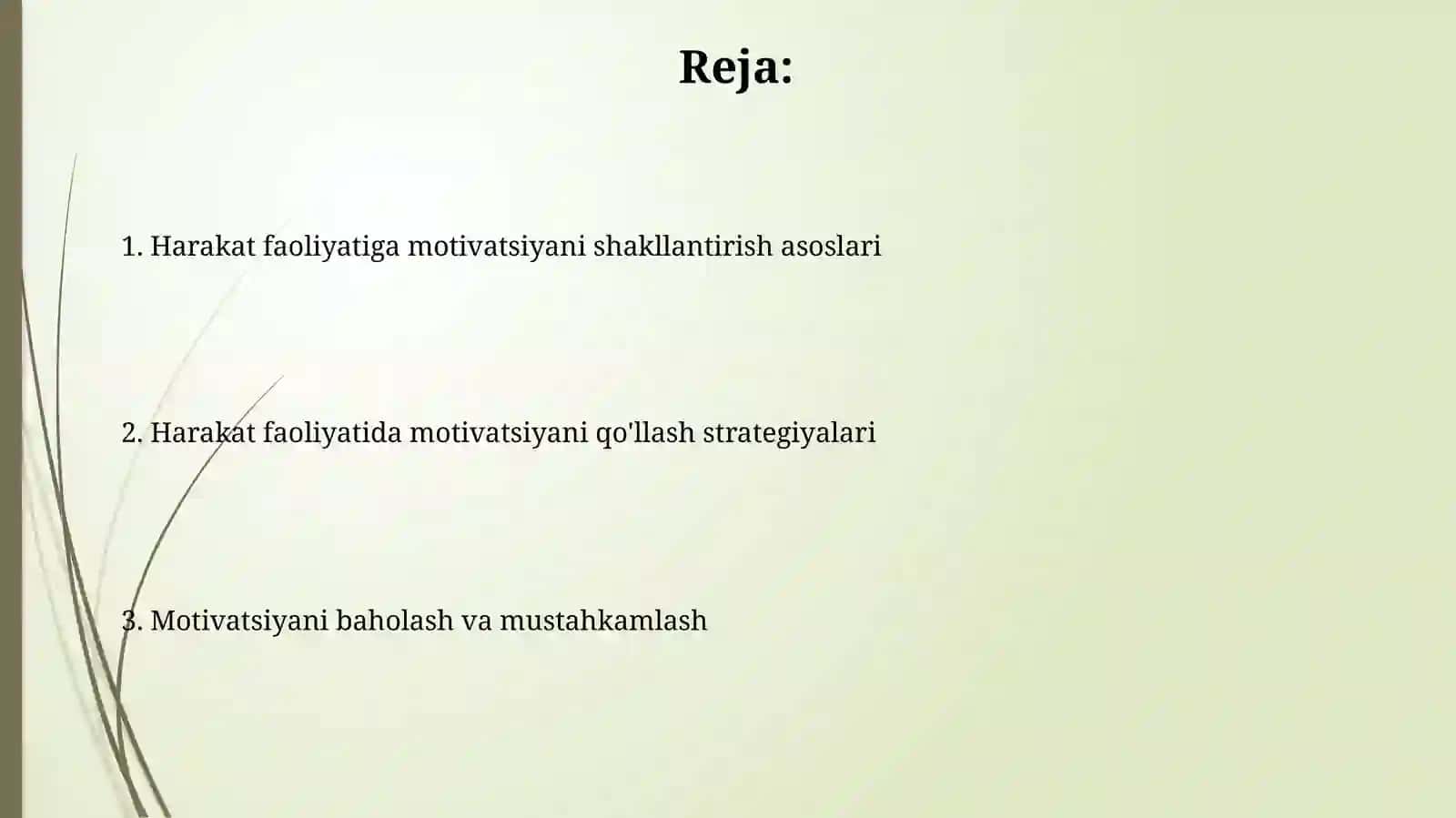 Reja:

1. Harakat faoliyatiga motivatsiyani shakllantirish asoslari

2. Harakat faoliyatida motivatsiyani qo'llash strategiyalari

3. Motivatsiyani baholash va mustahkamlash